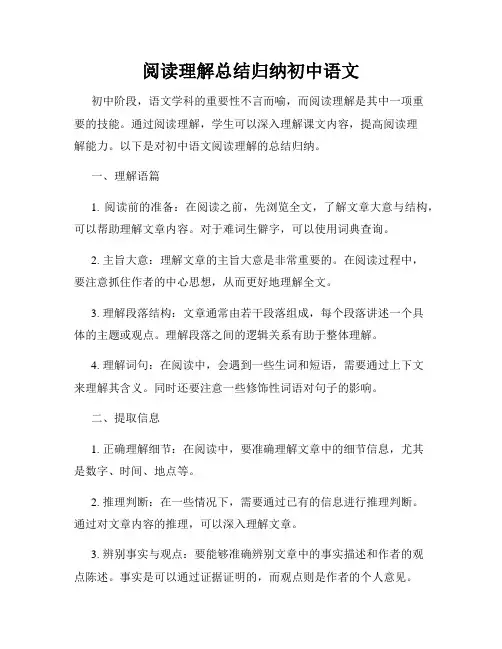 阅读理解总结归纳初中语文

初中阶段，语文学科的重要性不言而喻，而阅读理解是其中一项重要的技能。通过阅读理解，学生可以深入理解课文内容，提高阅读理解能力。以下是对初中语文阅读理解的总结归纳。

一、理解语篇

1. 阅读前的准备：在阅读之前，先浏览全文，了解文章大意与结构，可以帮助理解文章内容。对于难词生僻字，可以使用词典查询。

2. 主旨大意：理解文章的主旨大意是非常重要的。在阅读过程中，要注意抓住作者的中心思想，从而更好地理解全文。

3. 理解段落结构：文章通常由若干段落组成，每个段落讲述一个具体的主题或观点。理解段落之间的逻辑关系有助于整体理解。

4. 理解词句：在阅读中，会遇到一些生词和短语，需要通过上下文来理解其含义。同时还要注意一些修饰性词语对句子的影响。

二、提取信息

1. 正确理解细节：在阅读中，要准确理解文章中的细节信息，尤其是数字、时间、地点等。

2. 推理判断：在一些情况下，需要通过已有的信息进行推理判断。通过对文章内容的推理，可以深入理解文章。

3. 辨别事实与观点：要能够准确辨别文章中的事实描述和作者的观点陈述。事实是可以通过证据证明的，而观点则是作者的个人意见。